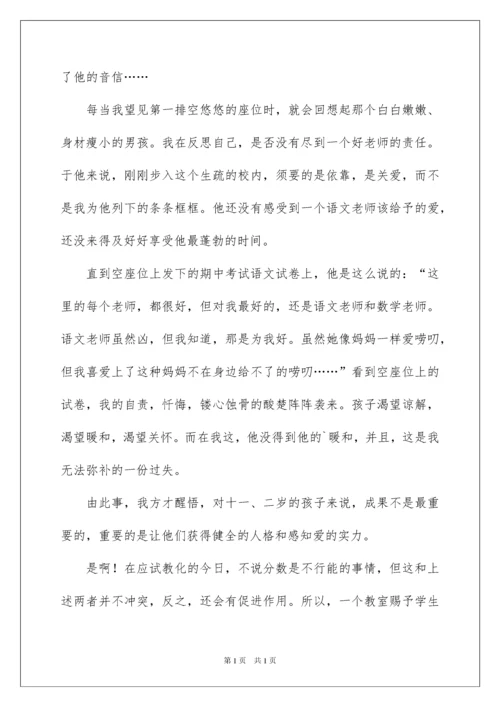 了他的音信……

每当我望见第一排空悠悠的座位时，就会回想起那个白白嫩嫩、身材瘦小的男孩。我在反思自己，是否没有尽到一个好老师的责任。于他来说，刚刚步入这个生疏的校内，须要的是依靠，是关爱，而不是我为他列下的条条框框。他还没有感受到一个语文老师该给予的爱，还没来得及好好享受他最蓬勃的时间。

直到空座位上发下的期中考试语文试卷上，他是这么说的：“这里的每个老师，都很好，但对我最好的，还是语文老师和数学老师。语文老师虽然凶，但我知道，那是为我好。虽然她像妈妈一样爱唠叨，但我喜爱上了这种妈妈不在身边给不了的唠叨……”看到空座位上的试卷，我的自责，忏悔，镂心蚀骨的酸楚阵阵袭来。孩子渴望谅解，渴望暖和，渴望关怀。而在我这，他没得到他的`暖和，并且，这是我无法弥补的一份过失。

由此事，我方才醒悟，对十一、二岁的孩子来说，成果不是最重要的，重要的是让他们获得健全的人格和感知爱的实力。

是啊！在应试教化的今日，不说分数是不行能的事情，但这和上述两者并不冲突，反之，还会有促进作用。所以，一个教室赐予学生

第1页 共1页